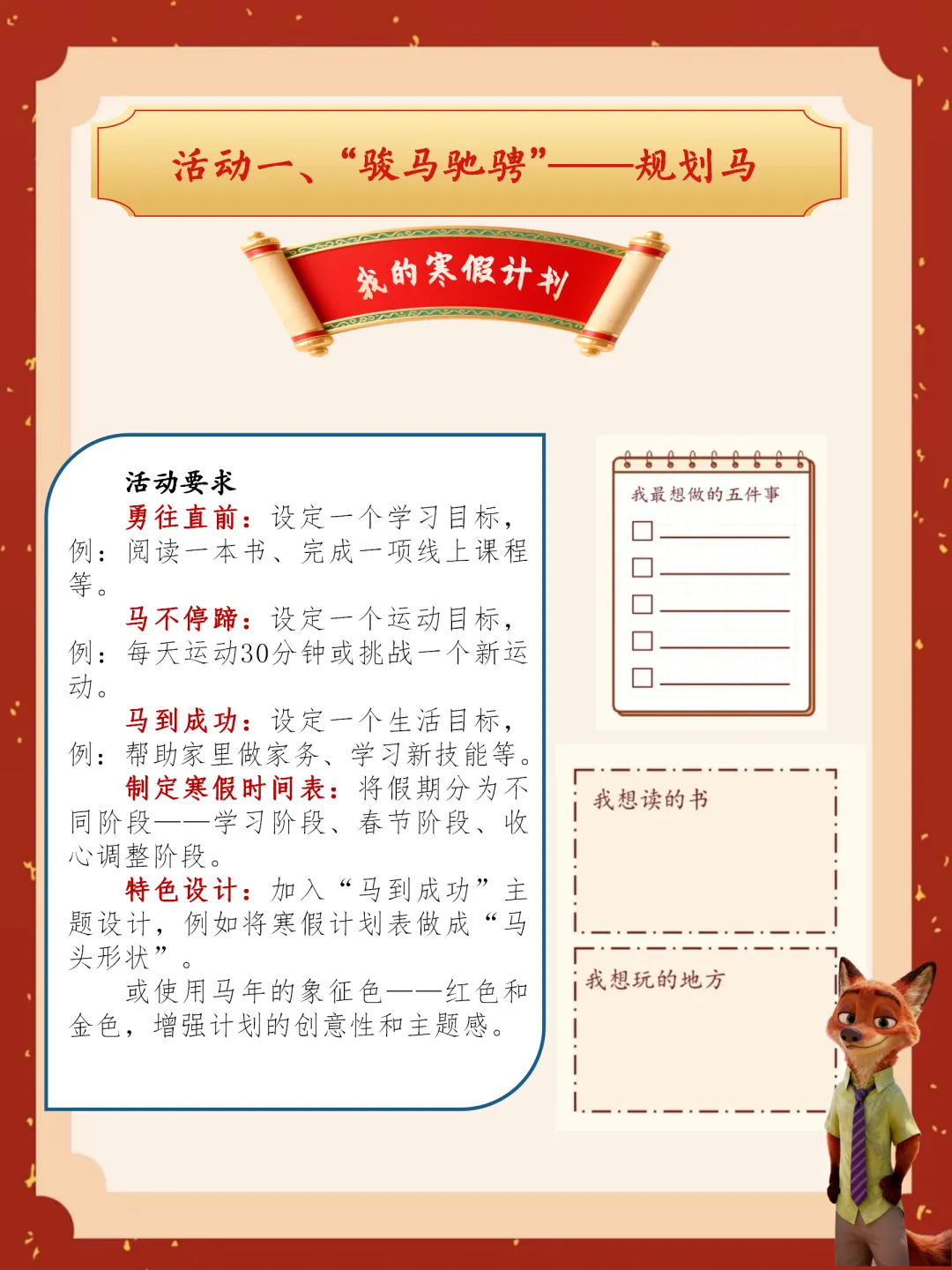 活动一、“骏马驰骋”——规划马

我的寒假计划

活动要求

勇往直前：设定一个学习目标，例：阅读一本书、完成一项线上课程等。

马不停蹄：设定一个运动目标，例：每天运动30分钟或挑战一个新运动。

马到成功：设定一个生活目标，例：帮助家里做家务、学习新技能等。

制定寒假时间表：将假期分为不同阶段——学习阶段、春节阶段、收心调整阶段。

特色设计：加入“马到成功”主题设计，例如将寒假计划表做成“马头形状”。

或使用马年的象征色——红色和金色，增强计划的创意性和主题感。

我最想做的五件事

我想读的书

我想玩的地方